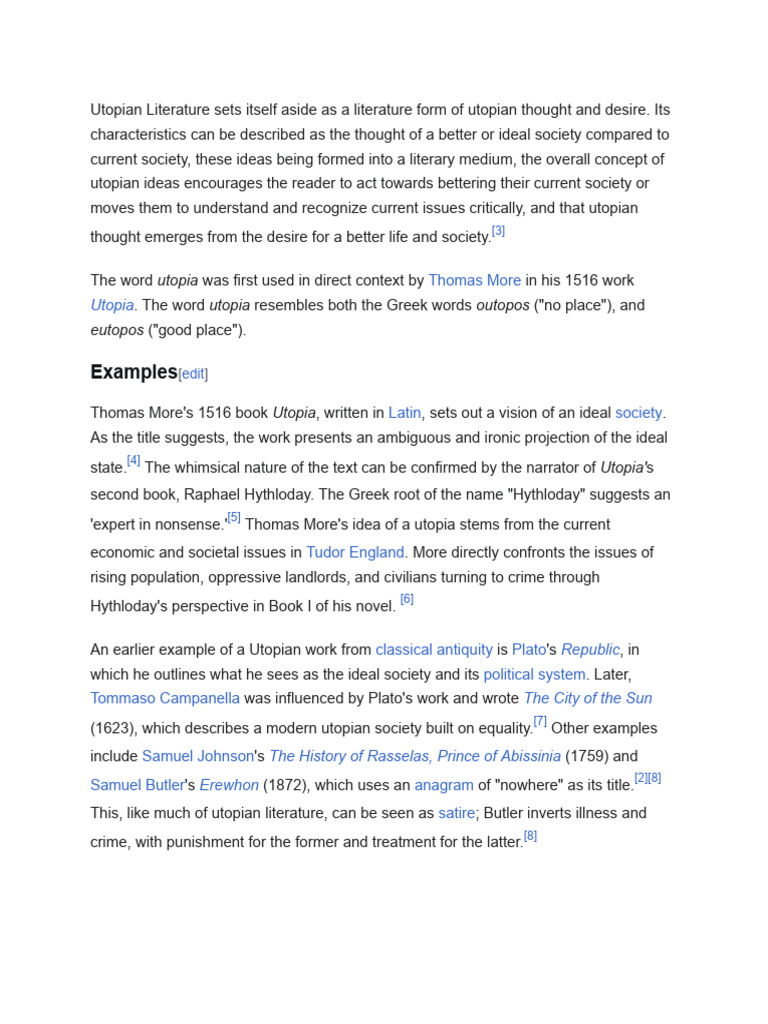 Utopian Literature sets itself aside as a literature form of utopian thought and desire. Its characteristics can be described as the thought of a better or ideal society compared to current society, these ideas being formed into a literary medium, the overall concept of utopian ideas encourages the reader to act towards bettering their current society or moves them to understand and recognize current issues critically, and that utopian thought emerges from the desire for a better life and society.[3]

The word utopia was first used in direct context by Thomas More in his 1516 work Utopia. The word utopia resembles both the Greek words outopos ("no place"), and eutopos ("good place").

Examples[edit]

Thomas More's 1516 book Utopia, written in Latin, sets out a vision of an ideal society. As the title suggests, the work presents an ambiguous and ironic projection of the ideal state.[4] The whimsical nature of the text can be confirmed by the narrator of Utopia's second book, Raphael Hythloday. The Greek root of the name "Hythloday" suggests an 'expert in nonsense.'[5] Thomas More's idea of a utopia stems from the current economic and societal issues in Tudor England. More directly confronts the issues of rising population, oppressive landlords, and civilians turning to crime through Hythloday's perspective in Book I of his novel. [6]

An earlier example of a Utopian work from classical antiquity is Plato's Republic, in which he outlines what he sees as the ideal society and its political system. Later, Tommaso Campanella was influenced by Plato's work and wrote The City of the Sun (1623), which describes a modern utopian society built on equality.[7] Other examples include Samuel Johnson's The History of Rasselas, Prince of Abissinia (1759) and Samuel Butler's Erewhon (1872), which uses an anagram of "nowhere" as its title.[2][8] This, like much of utopian literature, can be seen as satire; Butler inverts illness and crime, with punishment for the former and treatment for the latter.[8]